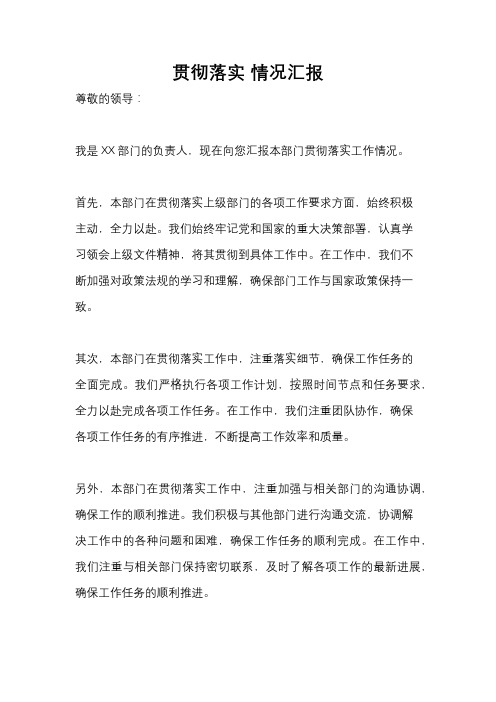 贯彻落实 情况汇报

尊敬的领导：

我是XX部门的负责人，现在向您汇报本部门贯彻落实工作情况。

首先，本部门在贯彻落实上级部门的各项工作要求方面，始终积极主动，全力以赴。我们始终牢记党和国家的重大决策部署，认真学习领会上级文件精神，将其贯彻到具体工作中。在工作中，我们不断加强对政策法规的学习和理解，确保部门工作与国家政策保持一致。

其次，本部门在贯彻落实工作中，注重落实细节，确保工作任务的全面完成。我们严格执行各项工作计划，按照时间节点和任务要求，全力以赴完成各项工作任务。在工作中，我们注重团队协作，确保各项工作任务的有序推进，不断提高工作效率和质量。

另外，本部门在贯彻落实工作中，注重加强与相关部门的沟通协调，确保工作的顺利推进。我们积极与其他部门进行沟通交流，协调解决工作中的各种问题和困难，确保工作任务的顺利完成。在工作中，我们注重与相关部门保持密切联系，及时了解各项工作的最新进展，确保工作任务的顺利推进。